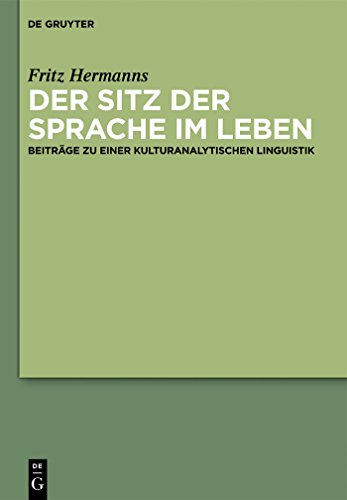 DE GRUYTER

Fritz Hermanns

DER SITZ DER SPRACHE IM LEBEN

BEITRÄGE ZU EINER KULTURANALYTISCHEN LINGUISTIK

DE
G